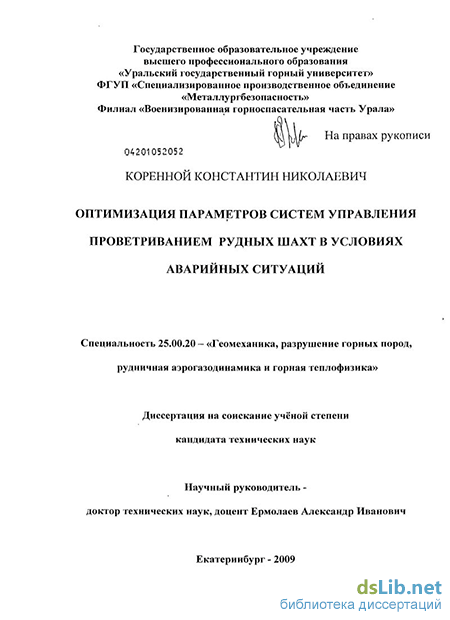 Государственное образовательное учреждение
высшего профессионального образования
«Уральский государственный горный университет»
ФГУП «Специализированное производственное объединение
«Металлургбезопасность»
Филиал «Военизированная горноспасательная часть Урала»

На правах рукописи

04201052052

КОРЕННОЙ КОНСТАНТИН НИКОЛАЕВИЧ

ОПТИМИЗАЦИЯ ПАРАМЕТРОВ СИСТЕМ УПРАВЛЕНИЯ ПРОВЕТРИВАНИЕМ РУДНЫХ ШАХТ В УСЛОВИЯХ АВАРИЙНЫХ СИТУАЦИЙ

Специальность 25.00.20 – «Геомеханика, разрушение горных пород, рудничная аэрогазодинамика и горная теплофизика»

Диссертация на соискание учёной степени
кандидата технических наук

Научный руководитель -
доктор технических наук, доцент Ермолаев Александр Иванович

Екатеринбург - 2009

dsLib.net
библиотека диссертаций